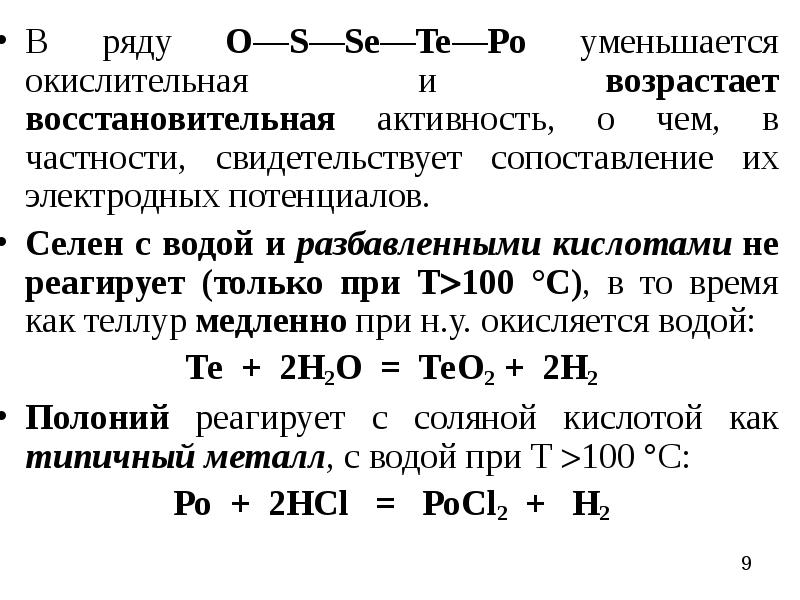 • В ряду O—S—Se—Te—Po уменьшается окислительная и возрастает восстановительная активность, о чем, в частности, свидетельствует сопоставление их электродных потенциалов.

• Селен с водой и разбавленными кислотами не реагирует (только при T>100 °C), в то время как теллур медленно при н.у. окисляется водой:

$Te + 2H_2O = TeO_2 + 2H_2$

• Полоний реагирует с соляной кислотой как типичный металл, с водой при T >100 °C:

$Po + 2HCl = PoCl_2 + H_2$

9